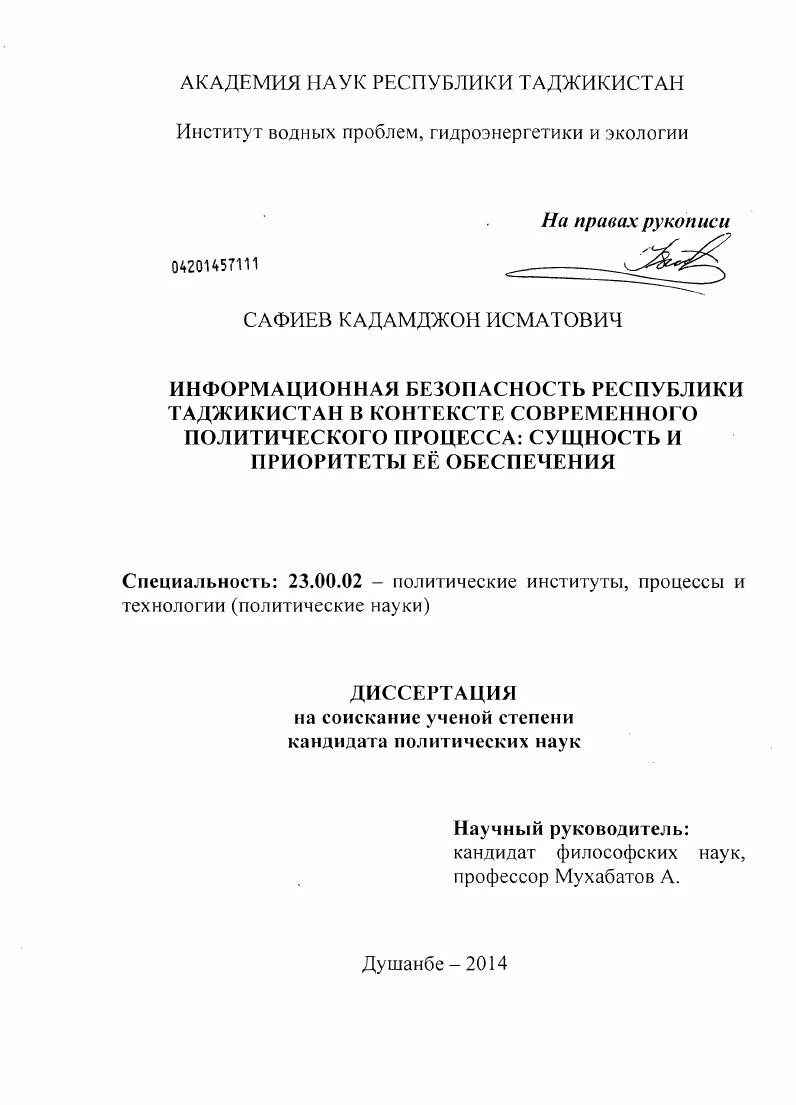 АКАДЕМИЯ НАУК РЕСПУБЛИКИ ТАДЖИКИСТАН

Институт водных проблем, гидроэнергетики и экологии

На правах рукописи

04201457111

САФИЕВ КАДАМДЖОН ИСМАТОВИЧ

ИНФОРМАЦИОННАЯ БЕЗОПАСНОСТЬ РЕСПУБЛИКИ ТАДЖИКИСТАН В КОНТЕКСТЕ СОВРЕМЕННОГО ПОЛИТИЧЕСКОГО ПРОЦЕССА: СУЩНОСТЬ И ПРИОРИТЕТЫ ЕЁ ОБЕСПЕЧЕНИЯ

Специальность: 23.00.02 – политические институты, процессы и технологии (политические науки)

ДИССЕРТАЦИЯ
на соискание ученой степени
кандидата политических наук

Научный руководитель:
кандидат философских наук,
профессор Мухабатов А.

Душанбе – 2014